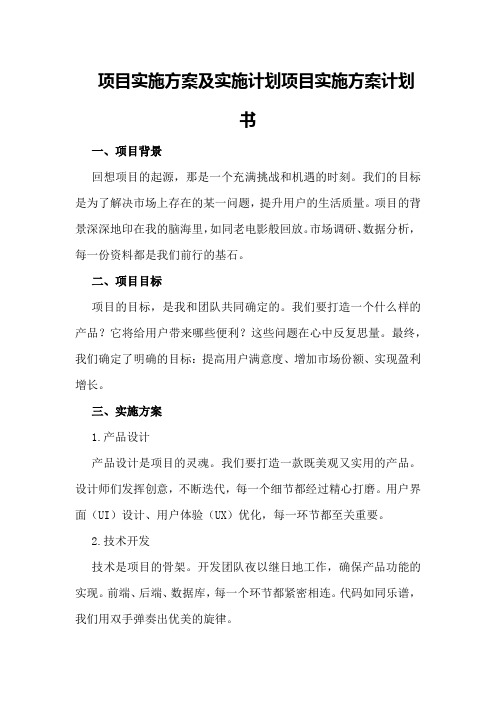 项目实施方案及实施计划项目实施方案计划书

一、项目背景

回想项目的起源，那是一个充满挑战和机遇的时刻。我们的目标是为了解决市场上存在的某一问题，提升用户的生活质量。项目的背景深深地印在我的脑海里，如同老电影般回放。市场调研、数据分析，每一份资料都是我们前行的基石。

二、项目目标

项目的目标，是我和团队共同确定的。我们要打造一个什么样的产品？它将给用户带来哪些便利？这些问题在心中反复思量。最终，我们确定了明确的目标：提高用户满意度、增加市场份额、实现盈利增长。

三、实施方案

1.产品设计

产品设计是项目的灵魂。我们要打造一款既美观又实用的产品。设计师们发挥创意，不断迭代，每一个细节都经过精心打磨。用户界面（UI）设计、用户体验（UX）优化，每一环节都至关重要。

2.技术开发

技术是项目的骨架。开发团队夜以继日地工作，确保产品功能的实现。前端、后端、数据库，每一个环节都紧密相连。代码如同乐谱，我们用双手弹奏出优美的旋律。